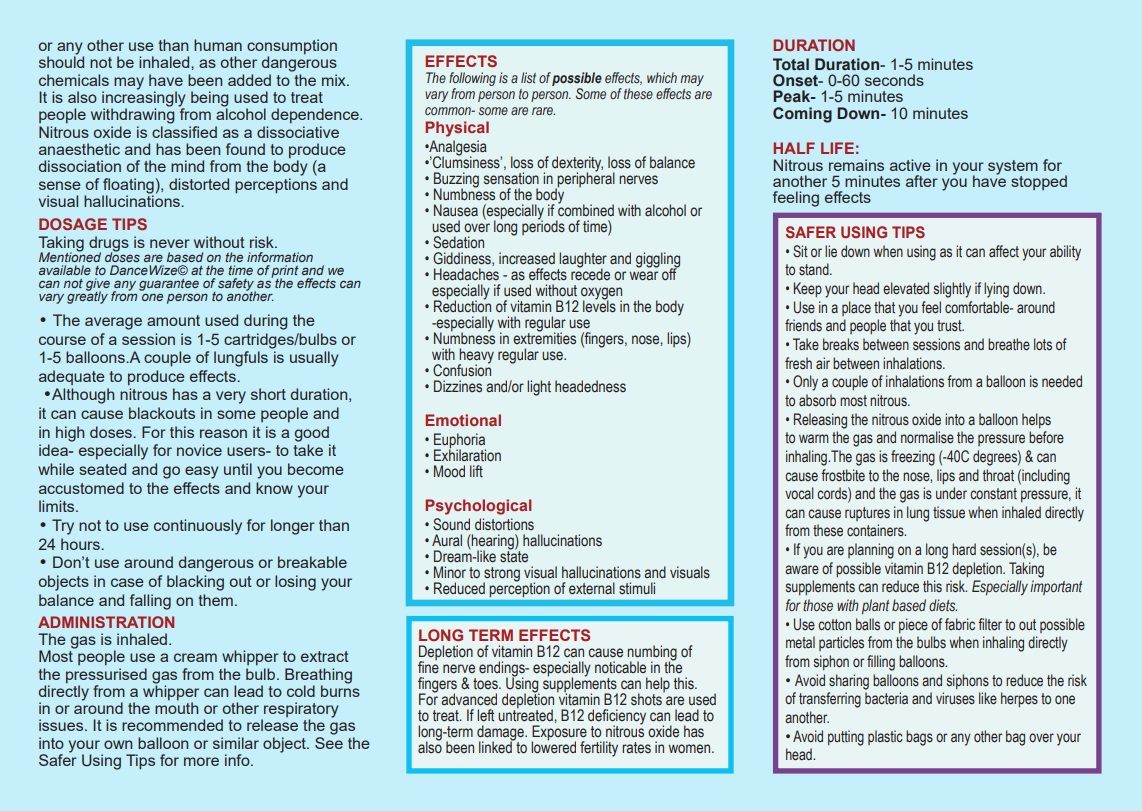 or any other use than human consumption should not be inhaled, as other dangerous chemicals may have been added to the mix. It is also increasingly being used to treat people withdrawing from alcohol dependence. Nitrous oxide is classified as a dissociative anaesthetic and has been found to produce dissociation of the mind from the body (a sense of floating), distorted perceptions and visual hallucinations.

DOSAGE TIPS
Taking drugs is never without risk.
Mentioned doses are based on the information available to DanceWize© at the time of print and we can not give any guarantee of safety as the effects can vary greatly from one person to another.

• The average amount used during the course of a session is 1-5 cartridges/bulbs or 1-5 balloons.A couple of lungfuls is usually adequate to produce effects.
•Although nitrous has a very short duration, it can cause blackouts in some people and in high doses. For this reason it is a good idea- especially for novice users- to take it while seated and go easy until you become accustomed to the effects and know your limits.
• Try not to use continuously for longer than 24 hours.
• Don't use around dangerous or breakable objects in case of blacking out or losing your balance and falling on them.

ADMINISTRATION
The gas is inhaled.
Most people use a cream whipper to extract the pressurised gas from the bulb. Breathing directly from a whipper can lead to cold burns in or around the mouth or other respiratory issues. It is recommended to release the gas into your own balloon or similar object. See the Safer Using Tips for more info.

EFFECTS
The following is a list of possible effects, which may vary from person to person. Some of these effects are common- some are rare.
Physical
•Analgesia
•'Clumsiness', loss of dexterity, loss of balance
• Buzzing sensation in peripheral nerves
• Numbness of the body
• Nausea (especially if combined with alcohol or used over long periods of time)
• Sedation
• Giddiness, increased laughter and giggling
• Headaches - as effects recede or wear off especially if used without oxygen
• Reduction of vitamin B12 levels in the body -especially with regular use
• Numbness in extremities (fingers, nose, lips) with heavy regular use.
• Confusion
• Dizzines and/or light headedness

Emotional
• Euphoria
• Exhilaration
• Mood lift

Psychological
• Sound distortions
• Aural (hearing) hallucinations
• Dream-like state
• Minor to strong visual hallucinations and visuals
• Reduced perception of external stimuli

LONG TERM EFFECTS
Depletion of vitamin B12 can cause numbing of fine nerve endings- especially noticable in the fingers & toes. Using supplements can help this. For advanced depletion vitamin B12 shots are used to treat. If left untreated, B12 deficiency can lead to long-term damage. Exposure to nitrous oxide has also been linked to lowered fertility rates in women.

DURATION
Total Duration- 1-5 minutes
Onset- 0-60 seconds
Peak- 1-5 minutes
Coming Down- 10 minutes

HALF LIFE:
Nitrous remains active in your system for another 5 minutes after you have stopped feeling effects

SAFER USING TIPS
• Sit or lie down when using as it can affect your ability to stand.
• Keep your head elevated slightly if lying down.
• Use in a place that you feel comfortable- around friends and people that you trust.
• Take breaks between sessions and breathe lots of fresh air between inhalations.
• Only a couple of inhalations from a balloon is needed to absorb most nitrous.
• Releasing the nitrous oxide into a balloon helps to warm the gas and normalise the pressure before inhaling.The gas is freezing (-40C degrees) & can cause frostbite to the nose, lips and throat (including vocal cords) and the gas is under constant pressure, it can cause ruptures in lung tissue when inhaled directly from these containers.
• If you are planning on a long hard session(s), be aware of possible vitamin B12 depletion. Taking supplements can reduce this risk. Especially important for those with plant based diets.
• Use cotton balls or piece of fabric filter to out possible metal particles from the bulbs when inhaling directly from siphon or filling balloons.
• Avoid sharing balloons and siphons to reduce the risk of transferring bacteria and viruses like herpes to one another.
• Avoid putting plastic bags or any other bag over your head.